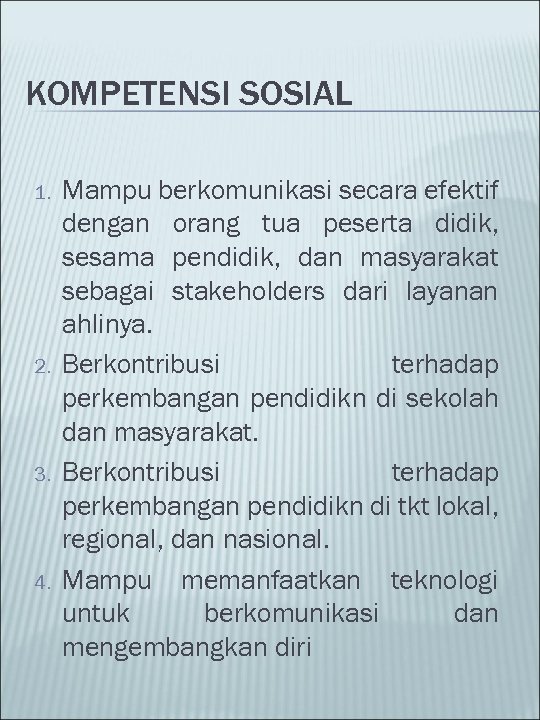 KOMPETENSI SOSIAL

1. Mampu berkomunikasi secara efektif dengan orang tua peserta didik, sesama pendidik, dan masyarakat sebagai stakeholders dari layanan ahlinya.
2. Berkontribusi terhadap perkembangan pendidikn di sekolah dan masyarakat.
3. Berkontribusi terhadap perkembangan pendidikn di tkt lokal, regional, dan nasional.
4. Mampu memanfaatkan teknologi untuk berkomunikasi dan mengembangkan diri